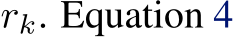 $r_k$. Equation 4